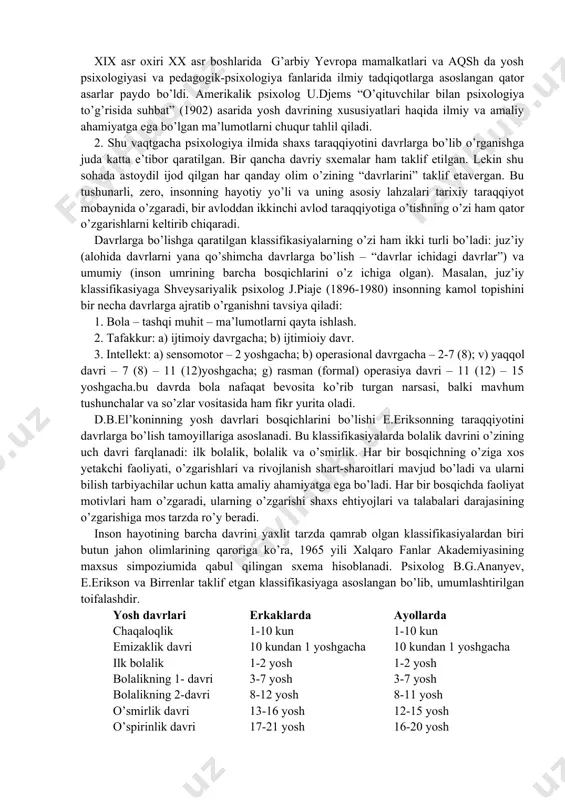 XIX asr oxiri XX asr boshlarida G'arbiy Yevropa mamalkatlari va AQSh da yosh psixologiyasi va pedagogik-psixologiya fanlarida ilmiy tadqiqotlarga asoslangan qator asarlar paydo bo'ldi. Amerikalik psixolog U.Djems "O'qituvchilar bilan psixologiya to'g'risida suhbat" (1902) asarida yosh davrining xususiyatlari haqida ilmiy va amaliy ahamiyatga ega bo'lgan ma'lumotlarni chuqur tahlil qiladi.

2. Shu vaqtgacha psixologiya ilmida shaxs taraqqiyotini davrlarga bo'lib o'rganishga juda katta e'tibor qaratilgan. Bir qancha davriy sxemalar ham taklif etilgan. Lekin shu sohada astoydil ijod qilgan har qanday olim o'zining "davrlarini" taklif etavergan. Bu tushunarli, zero, insonning hayotiy yo'li va uning asosiy lahzalari tarixiy taraqqiyot mobaynida o'zgaradi, bir avloddan ikkinchi avlod taraqqiyotiga o'tishning o'zi ham qator o'zgarishlarni keltirib chiqaradi.

Davrlarga bo'lishga qaratilgan klassifikasiyalarning o'zi ham ikki turli bo'ladi: juz'iy (alohida davrlarni yana qo'shimcha davrlarga bo'lish – "davrlar ichidagi davrlar") va umumiy (inson umrining barcha bosqichlarini o'z ichiga olgan). Masalan, juz'iy klassifikasiyaga Shveysariyalik psixolog J.Piaje (1896-1980) insonning kamol topishini bir necha davrlarga ajratib o'rganishni tavsiya qiladi:

1. Bola – tashqi muhit – ma'lumotlarni qayta ishlash.

2. Tafakkur: a) ijtimoiy davrgacha; b) ijtimioiy davr.

3. Intellekt: a) sensomotor – 2 yoshgacha; b) operasional davrgacha – 2-7 (8); v) yaqqol davri – 7 (8) – 11 (12)yoshgacha; g) rasman (formal) operasiya davri – 11 (12) – 15 yoshgacha.bu davrda bola nafaqat bevosita ko'rib turgan narsasi, balki mavhum tushunchalar va so'zlar vositasida ham fikr yurita oladi.

D.B.El'koninning yosh davrlari bosqichlarini bo'lishi E.Eriksonning taraqqiyotini davrlarga bo'lish tamoyillariga asoslanadi. Bu klassifikasiyalarda bolalik davrini o'zining uch davri farqlanadi: ilk bolalik, bolalik va o'smirlik. Har bir bosqichning o'ziga xos yetakchi faoliyati, o'zgarishlari va rivojlanish shart-sharoitlari mavjud bo'ladi va ularni bilish tarbiyachilar uchun katta amaliy ahamiyatga ega bo'ladi. Har bir bosqichda faoliyat motivlari ham o'zgaradi, ularning o'zgarishi shaxs ehtiyojlari va talabalari darajasining o'zgarishiga mos tarzda ro'y beradi.

Inson hayotining barcha davrini yaxlit tarzda qamrab olgan klassifikasiyalardan biri butun jahon olimlarining qaroriga ko'ra, 1965 yili Xalqaro Fanlar Akademiyasining maxsus simpoziumida qabul qilingan sxema hisoblanadi. Psixolog B.G.Ananyev, E.Erikson va Birrenlar taklif etgan klassifikasiyaga asoslangan bo'lib, umumlashtirilgan toifalashdir.

| Yosh davrlari | Erkaklarda | Ayollarda |
|---|---|---|
| Chaqaloqlik | 1-10 kun | 1-10 kun |
| Emizaklik davri | 10 kundan 1 yoshgacha | 10 kundan 1 yoshgacha |
| Ilk bolalik | 1-2 yosh | 1-2 yosh |
| Bolalikning 1- davri | 3-7 yosh | 3-7 yosh |
| Bolalikning 2-davri | 8-12 yosh | 8-11 yosh |
| O'smirlik davri | 13-16 yosh | 12-15 yosh |
| O'spirinlik davri | 17-21 yosh | 16-20 yosh |